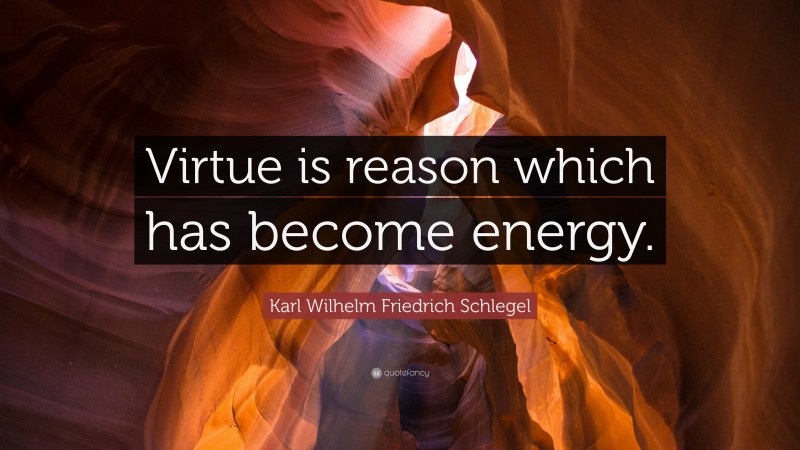 Virtue is reason which has become energy.

Karl Wilhelm Friedrich Schlegel

quotefancy